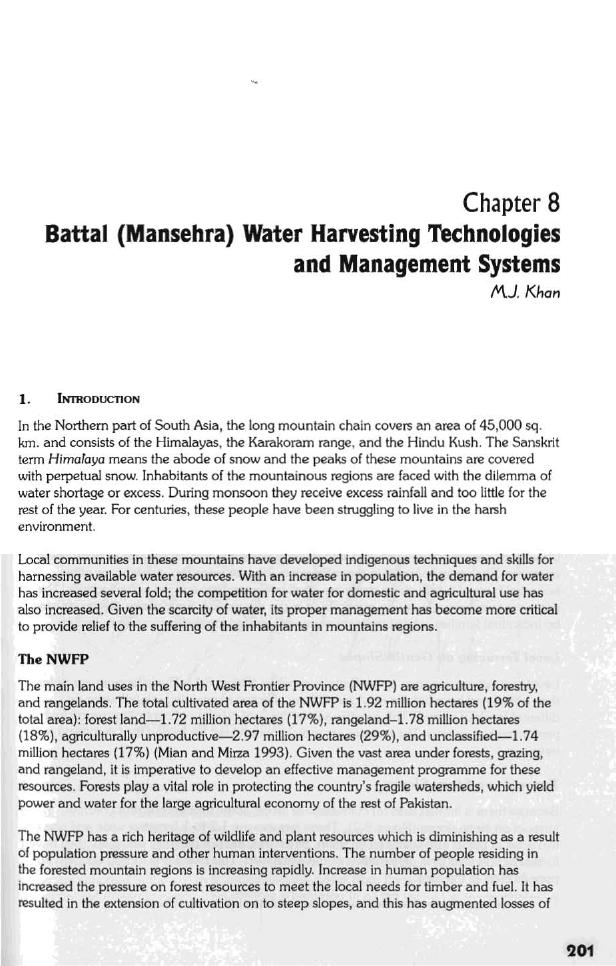 Chapter 8

Battal (Mansehra) Water Harvesting Technologies and Management Systems

M.J. Khan

1. INTRODUCTION

In the Northern part of South Asia, the long mountain chain covers an area of 45,000 sq. km. and consists of the Himalayas, the Karakoram range, and the Hindu Kush. The Sanskrit term Himalaya means the abode of snow and the peaks of these mountains are covered with perpetual snow. Inhabitants of the mountainous regions are faced with the dilemma of water shortage or excess. During monsoon they receive excess rainfall and too little for the rest of the year. For centuries, these people have been struggling to live in the harsh environment.

Local communities in these mountains have developed indigenous techniques and skills for harnessing available water resources. With an increase in population, the demand for water has increased several fold; the competition for water for domestic and agricultural use has also increased. Given the scarcity of water, its proper management has become more critical to provide relief to the suffering of the inhabitants in mountains regions.

The NWFP

The main land uses in the North West Frontier Province (NWFP) are agriculture, forestry, and rangelands. The total cultivated area of the NWFP is 1.92 million hectares (19% of the total area): forest land—1.72 million hectares (17%), rangeland–1.78 million hectares (18%), agriculturally unproductive—2.97 million hectares (29%), and unclassified—1.74 million hectares (17%) (Mian and Mirza 1993). Given the vast area under forests, grazing, and rangeland, it is imperative to develop an effective management programme for these resources. Forests play a vital role in protecting the country's fragile watersheds, which yield power and water for the large agricultural economy of the rest of Pakistan.

The NWFP has a rich heritage of wildlife and plant resources which is diminishing as a result of population pressure and other human interventions. The number of people residing in the forested mountain regions is increasing rapidly. Increase in human population has increased the pressure on forest resources to meet the local needs for timber and fuel. It has resulted in the extension of cultivation on to steep slopes, and this has augmented losses of

201